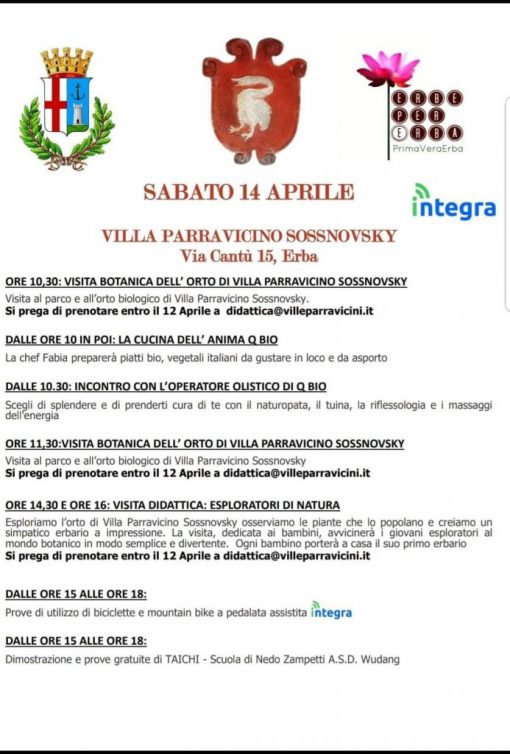 ERBE PER ERBA
PrimaVeraErba

SABATO 14 APRILE

integra

VILLA PARRAVICINO SOSSNOVSKY
Via Cantù 15, Erba

ORE 10,30: VISITA BOTANICA DELL' ORTO DI VILLA PARRAVICINO SOSSNOVSKY

Visita al parco e all'orto biologico di Villa Parravicino Sossnovsky.
Si prega di prenotare entro il 12 Aprile a didattica@villeparravicini.it

DALLE ORE 10 IN POI: LA CUCINA DELL' ANIMA Q BIO

La chef Fabia preparerà piatti bio, vegetali italiani da gustare in loco e da asporto

DALLE 10.30: INCONTRO CON L'OPERATORE OLISTICO DI Q BIO

Scegli di splendere e di prenderti cura di te con il naturopata, il tuina, la riflessologia e i massaggi dell'energia

ORE 11,30:VISITA BOTANICA DELL' ORTO DI VILLA PARRAVICINO SOSSNOVSKY

Visita al parco e all'orto biologico di Villa Parravicino Sossnovsky
Si prega di prenotare entro il 12 Aprile a didattica@villeparravicini.it

ORE 14,30 E ORE 16: VISITA DIDATTICA: ESPLORATORI DI NATURA

Esploriamo l'orto di Villa Parravicino Sossnovsky osserviamo le piante che lo popolano e creiamo un simpatico erbario a impressione. La visita, dedicata ai bambini, avvicinerà i giovani esploratori al mondo botanico in modo semplice e divertente. Ogni bambino porterà a casa il suo primo erbario
Si prega di prenotare entro il 12 Aprile a didattica@villeparravicini.it

DALLE ORE 15 ALLE ORE 18:

Prove di utilizzo di biciclette e mountain bike a pedalata assistita integra

DALLE ORE 15 ALLE ORE 18:

Dimostrazione e prove gratuite di TAICHI - Scuola di Nedo Zampetti A.S.D. Wudang